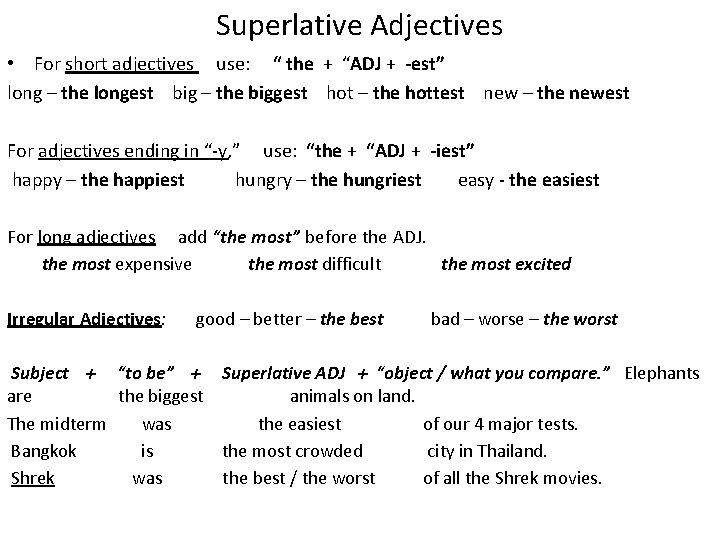 Superlative Adjectives

• For short adjectives use: " the + "ADJ + -est"

long – the longest big – the biggest hot – the hottest new – the newest

For adjectives ending in "-y," use: "the + "ADJ + -iest"

happy – the happiest hungry – the hungriest easy - the easiest

For long adjectives add "the most" before the ADJ.

the most expensive the most difficult the most excited

Irregular Adjectives: good – better – the best bad – worse – the worst

Subject + "to be" + Superlative ADJ + "object / what you compare." Elephants are the biggest animals on land.

The midterm was the easiest of our 4 major tests.

Bangkok is the most crowded city in Thailand.

Shrek was the best / the worst of all the Shrek movies.